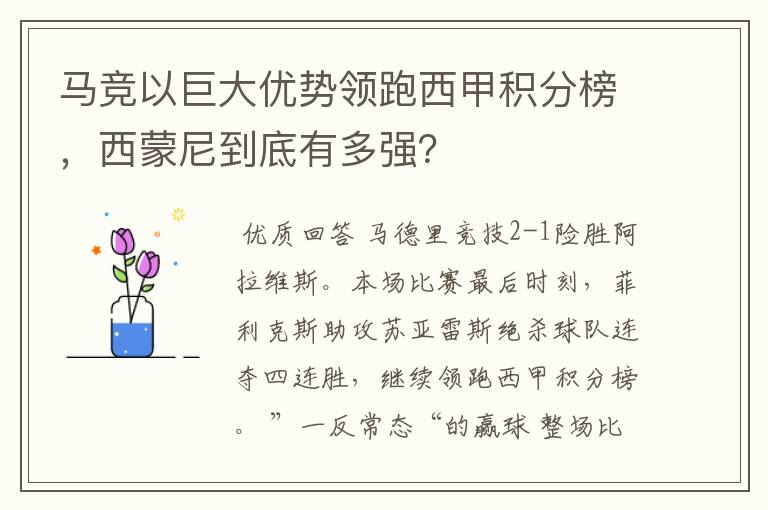 马竞以巨大优势领跑西甲积分榜，西蒙尼到底有多强?

优质回答 马德里竞技2-1险胜阿拉维斯。本场比赛最后时刻，菲利克斯助攻苏亚雷斯绝杀球队连夺四连胜，继续领跑西甲积分榜。”一反常态“的赢球 整场比